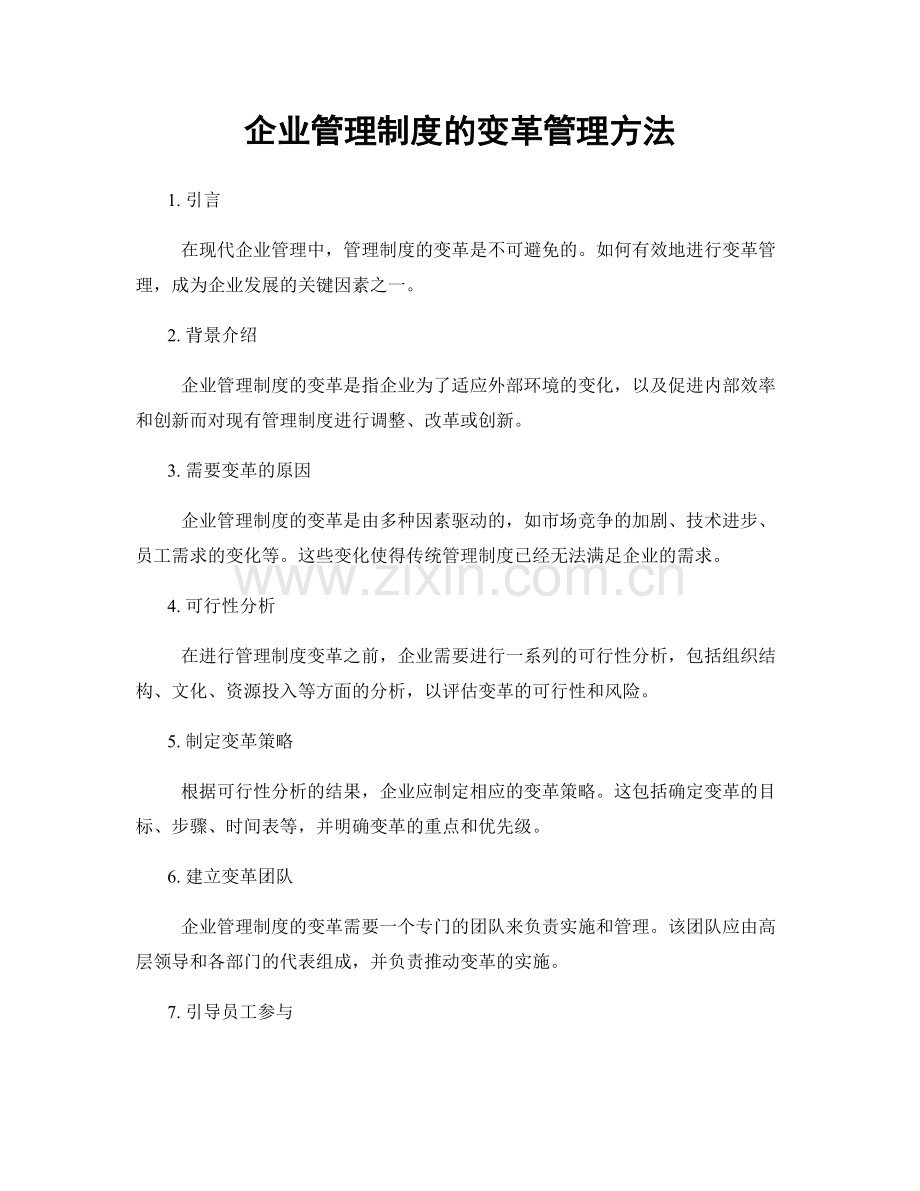 企业管理制度的变革管理方法

1.引言

在现代企业管理中，管理制度的变革是不可避免的。如何有效地进行变革管理，成为企业发展的关键因素之一。

2.背景介绍

企业管理制度的变革是指企业为了适应外部环境的变化，以及促进内部效率和创新而对现有管理制度进行调整、改革或创新。

3.需要变革的原因

企业管理制度的变革是由多种因素驱动的，如市场竞争的加剧、技术进步、员工需求的变化等。这些变化使得传统管理制度已经无法满足企业的需求。

4.可行性分析

在进行管理制度变革之前，企业需要进行一系列的可行性分析，包括组织结构、文化、资源投入等方面的分析，以评估变革的可行性和风险。

5.制定变革策略

根据可行性分析的结果，企业应制定相应的变革策略。这包括确定变革的目标、步骤、时间表等，并明确变革的重点和优先级。

6.建立变革团队

企业管理制度的变革需要一个专门的团队来负责实施和管理。该团队应由高层领导和各部门的代表组成，并负责推动变革的实施。

7.引导员工参与

www.zixin.com.cn